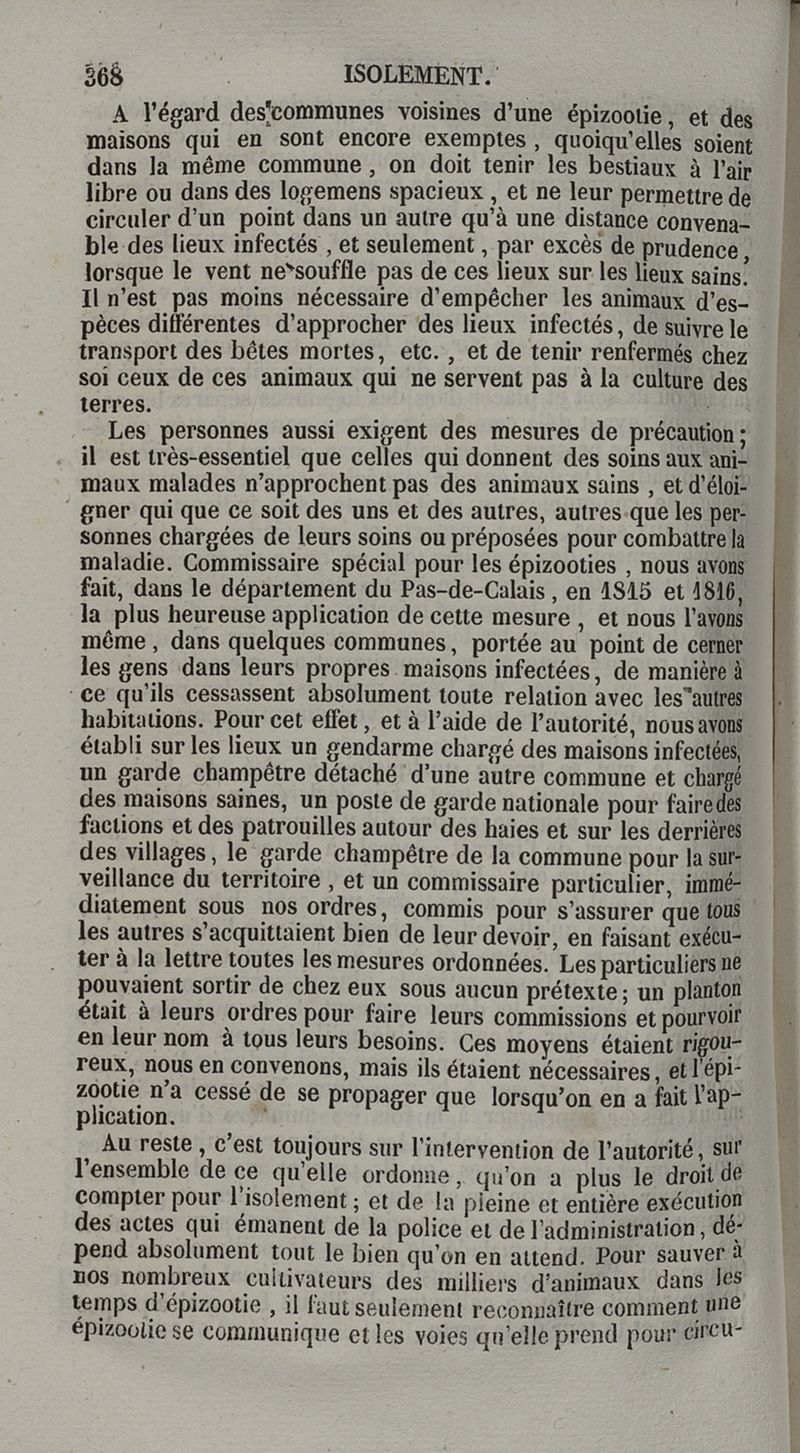 368 ISOLEMENT.

A l'égard des communes voisines d'une épizootie, et des maisons qui en sont encore exemptes, quoiqu'elles soient dans la même commune, on doit tenir les bestiaux à l'air libre ou dans des logemens spacieux, et ne leur permettre de circuler d'un point dans un autre qu'à une distance convenable des lieux infectés, et seulement, par excès de prudence, lorsque le vent ne souffle pas de ces lieux sur les lieux sains. Il n'est pas moins nécessaire d'empêcher les animaux d'espèces différentes d'approcher des lieux infectés, de suivre le transport des bêtes mortes, etc., et de tenir renfermés chez soi ceux de ces animaux qui ne servent pas à la culture des terres.

Les personnes aussi exigent des mesures de précaution; il est très-essentiel que celles qui donnent des soins aux animaux malades n'approchent pas des animaux sains, et d'éloigner qui que ce soit des uns et des autres, autres que les personnes chargées de leurs soins ou préposées pour combattre la maladie. Commissaire spécial pour les épizooties, nous avons fait, dans le département du Pas-de-Calais, en 1815 et 1816, la plus heureuse application de cette mesure, et nous l'avons même, dans quelques communes, portée au point de cerner les gens dans leurs propres maisons infectées, de manière à ce qu'ils cessassent absolument toute relation avec les autres habitations. Pour cet effet, et à l'aide de l'autorité, nous avons établi sur les lieux un gendarme chargé des maisons infectées, un garde champêtre détaché d'une autre commune et chargé des maisons saines, un poste de garde nationale pour faire des factions et des patrouilles autour des haies et sur les derrières des villages, le garde champêtre de la commune pour la surveillance du territoire, et un commissaire particulier, immédiatement sous nos ordres, commis pour s'assurer que tous les autres s'acquittaient bien de leur devoir, en faisant exécuter à la lettre toutes les mesures ordonnées. Les particuliers ne pouvaient sortir de chez eux sous aucun prétexte; un planton était à leurs ordres pour faire leurs commissions et pourvoir en leur nom à tous leurs besoins. Ces moyens étaient rigoureux, nous en convenons, mais ils étaient nécessaires, et l'épizootie n'a cessé de se propager que lorsqu'on en a fait l'application.

Au reste, c'est toujours sur l'intervention de l'autorité, sur l'ensemble de ce qu'elle ordonne, qu'on a plus le droit de compter pour l'isolement; et de la pleine et entière exécution des actes qui émanent de la police et de l'administration, dépend absolument tout le bien qu'on en attend. Pour sauver à nos nombreux cultivateurs des milliers d'animaux dans les temps d'épizootie, il faut seulement reconnaître comment une épizootie se communique et les voies qu'elle prend pour circu-